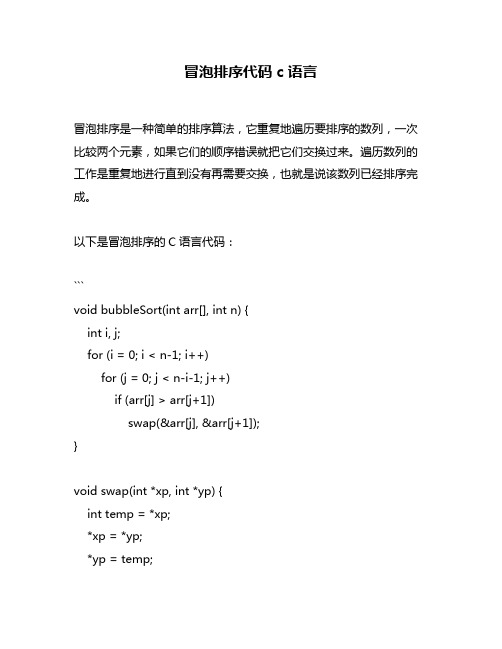 冒泡排序代码 c 语言

冒泡排序是一种简单的排序算法，它重复地遍历要排序的数列，一次比较两个元素，如果它们的顺序错误就把它们交换过来。遍历数列的工作是重复地进行直到没有再需要交换，也就是说该数列已经排序完成。

以下是冒泡排序的 C 语言代码：

```
void bubbleSort(int arr[], int n) {
    int i, j;
    for (i = 0; i < n-1; i++)
        for (j = 0; j < n-i-1; j++)
            if (arr[j] > arr[j+1])
                swap(&arr[j], &arr[j+1]);
}

void swap(int *xp, int *yp) {
    int temp = *xp;
    *xp = *yp;
    *yp = temp;